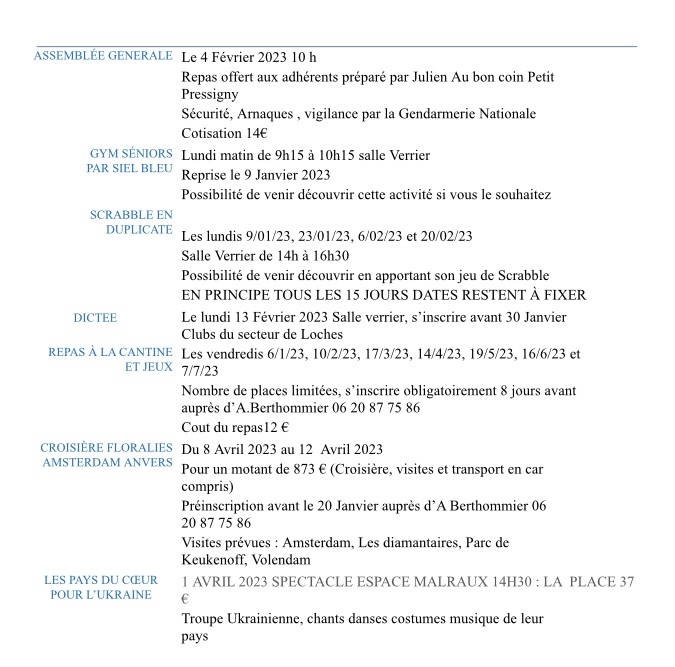 ASSEMBLÉE GENERALE

Le 4 Février 2023 10 h

Repas offert aux adhérents préparé par Julien Au bon coin Petit Pressigny

Sécurité, Arnaques , vigilance par la Gendarmerie Nationale

Cotisation 14€

GYM SÉNIORS PAR SIEL BLEU

Lundi matin de 9h15 à 10h15 salle Verrier

Reprise le 9 Janvier 2023

Possibilité de venir découvrir cette activité si vous le souhaitez

SCRABBLE EN DUPLICATE

Les lundis 9/01/23, 23/01/23, 6/02/23 et 20/02/23

Salle Verrier de 14h à 16h30

Possibilité de venir découvrir en apportant son jeu de Scrabble

EN PRINCIPE TOUS LES 15 JOURS DATES RESTENT À FIXER

DICTEE

Le lundi 13 Février 2023 Salle verrier, s'inscrire avant 30 Janvier Clubs du secteur de Loches

REPAS À LA CANTINE ET JEUX

Les vendredis 6/1/23, 10/2/23, 17/3/23, 14/4/23, 19/5/23, 16/6/23 et 7/7/23

Nombre de places limitées, s'inscrire obligatoirement 8 jours avant auprès d'A.Berthommier 06 20 87 75 86

Cout du repas12 €

CROISIÈRE FLORALIES AMSTERDAM ANVERS

Du 8 Avril 2023 au 12 Avril 2023

Pour un motant de 873 € (Croisière, visites et transport en car compris)

Préinscription avant le 20 Janvier auprès d'A Berthommier 06 20 87 75 86

Visites prévues : Amsterdam, Les diamantaires, Parc de Keukenoff, Volendam

LES PAYS DU CŒUR POUR L'UKRAINE

1 AVRIL 2023 SPECTACLE ESPACE MALRAUX 14H30 : LA PLACE 37 €

Troupe Ukrainienne, chants danses costumes musique de leur pays